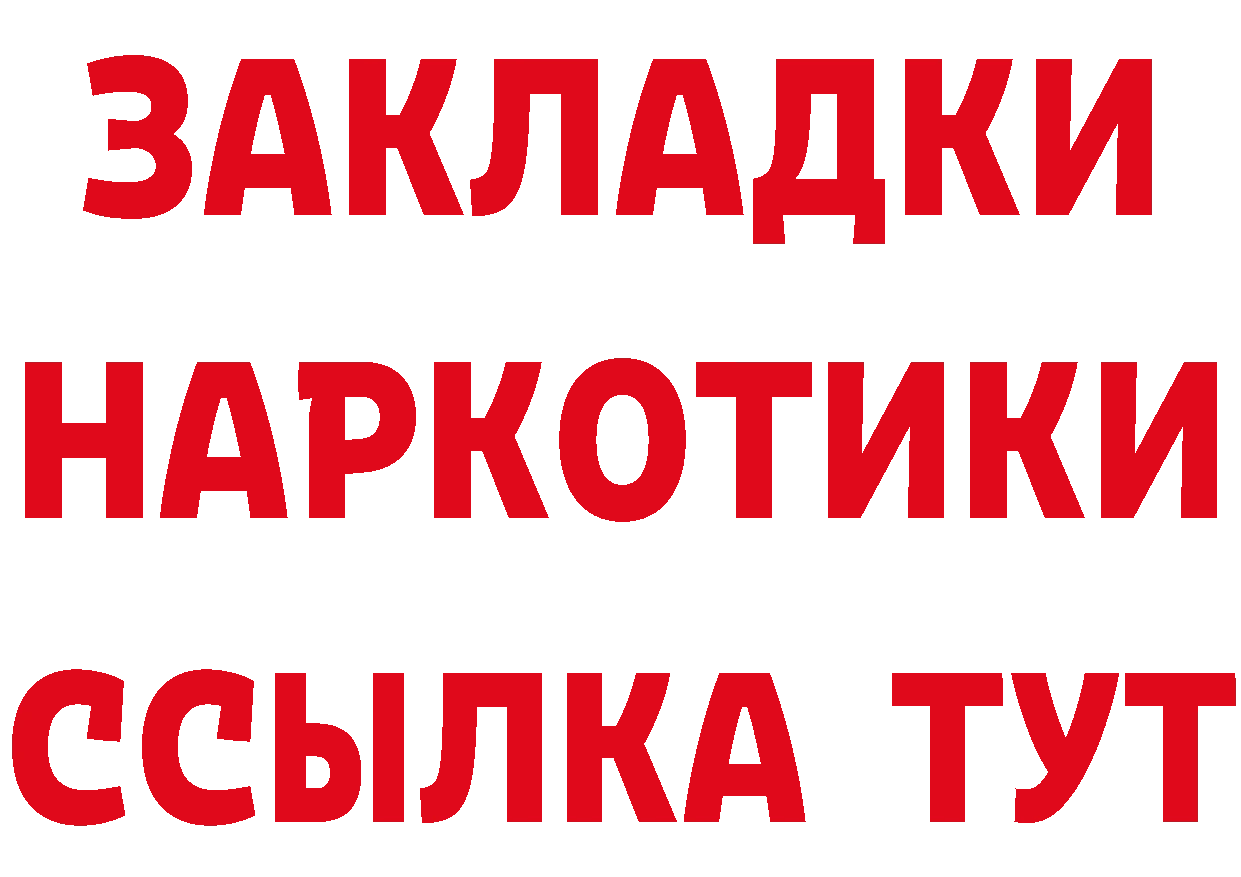 ЗАКЛАДКИ
НАРКОТИКИ
ССЫЛКА ТУТ